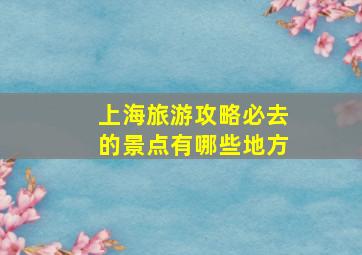 上海旅游攻略必去的景点有哪些地方